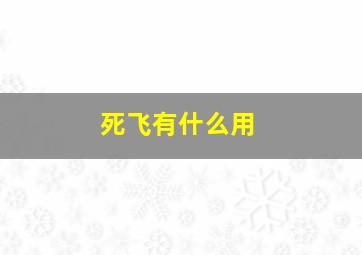 死飞有什么用